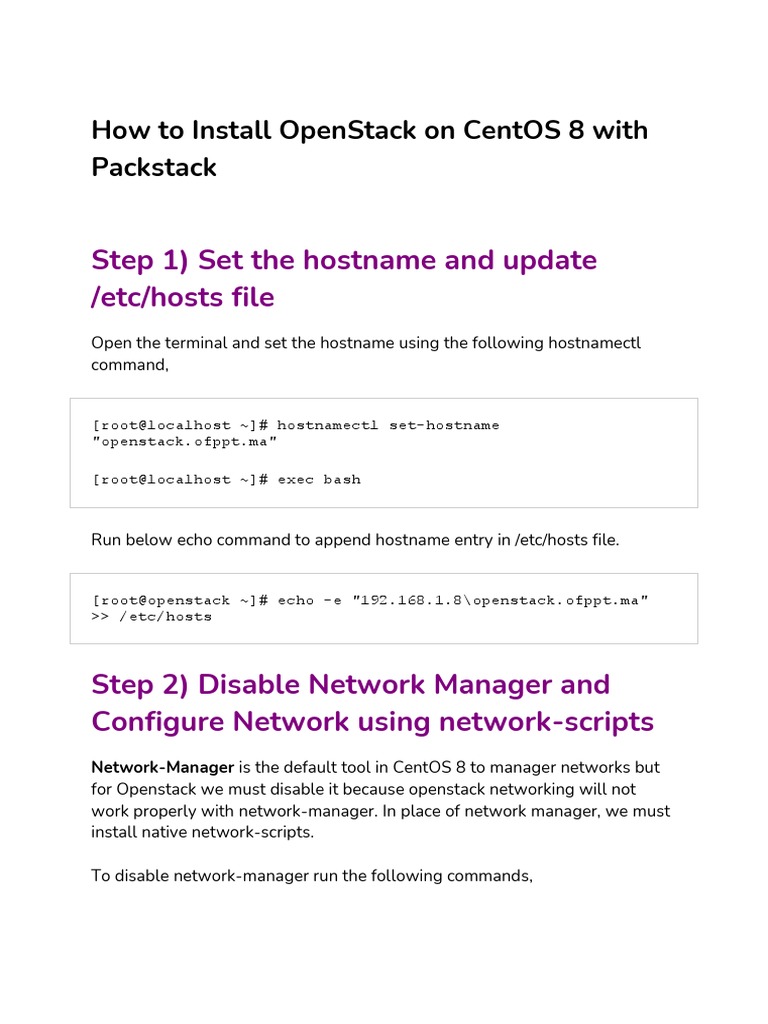 How to Install OpenStack on CentOS 8 with Packstack

Step 1) Set the hostname and update /etc/hosts file

Open the terminal and set the hostname using the following hostnamectl command,

[root@localhost ~]# hostnamectl set-hostname "openstack.ofppt.ma"

[root@localhost ~]# exec bash

Run below echo command to append hostname entry in /etc/hosts file.

[root@openstack ~]# echo -e "192.168.1.8\openstack.ofppt.ma" >> /etc/hosts

Step 2) Disable Network Manager and Configure Network using network-scripts

Network-Manager is the default tool in CentOS 8 to manager networks but for Openstack we must disable it because openstack networking will not work properly with network-manager. In place of network manager, we must install native network-scripts.

To disable network-manager run the following commands,